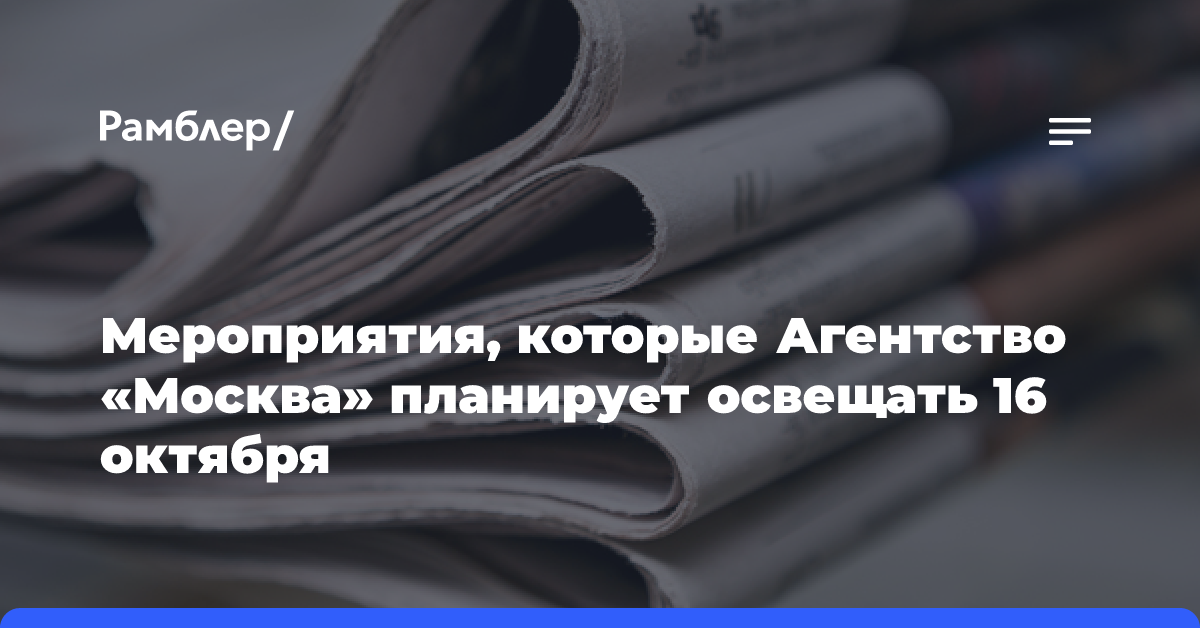 Рамблер/

Мероприятия, которые Агентство «Москва» планирует освещать 16 октября